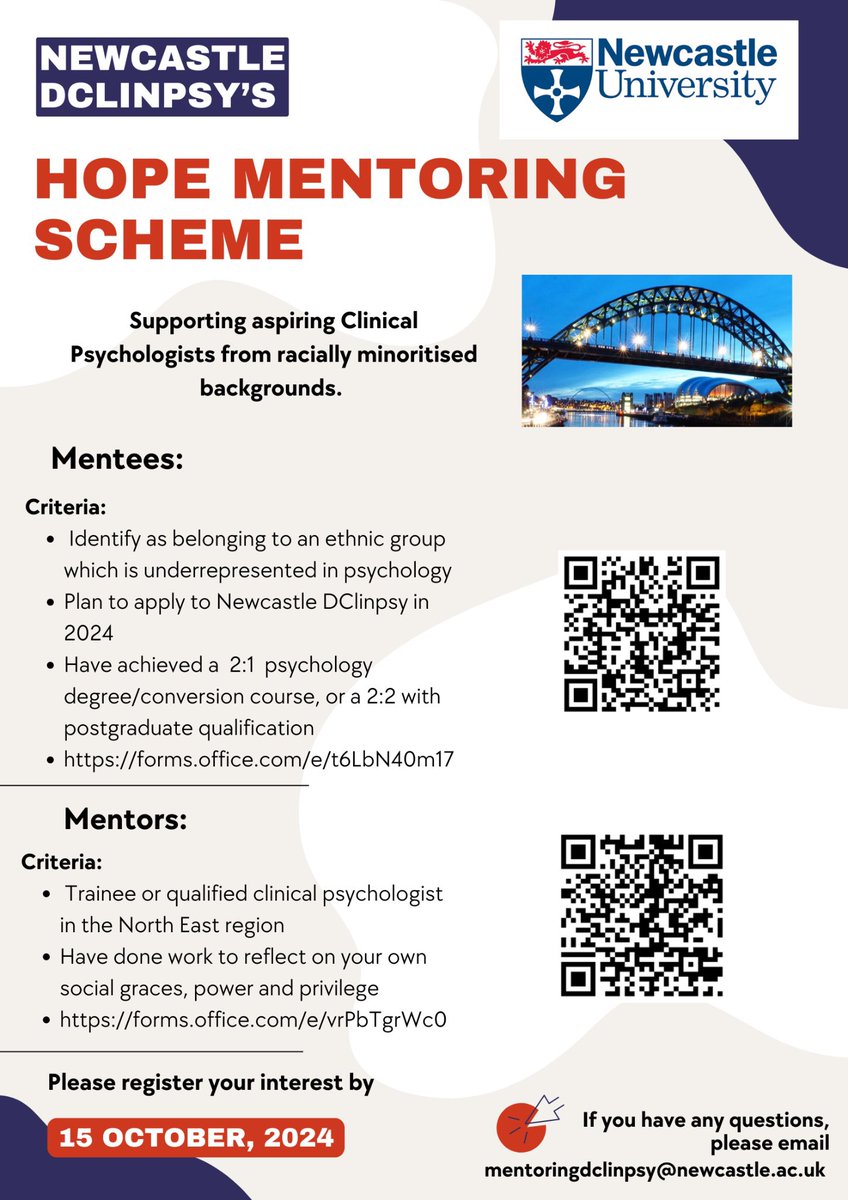 NEWCASTLE DCLINPSY'S

Newcastle University

HOPE MENTORING SCHEME

Supporting aspiring Clinical Psychologists from racially minoritised backgrounds.

Mentees:

Criteria:
- Identify as belonging to an ethnic group which is underrepresented in psychology
- Plan to apply to Newcastle DClinpsy in 2024
- Have achieved a 2:1 psychology degree/conversion course, or a 2:2 with postgraduate qualification
- https://forms.office.com/e/t6LbN40m17

Mentors:

Criteria:
- Trainee or qualified clinical psychologist in the North East region
- Have done work to reflect on your own social graces, power and privilege
- https://forms.office.com/e/vrPbTgrWc0

Please register your interest by

15 OCTOBER, 2024

If you have any questions, please email
mentoringdclinpsy@newcastle.ac.uk